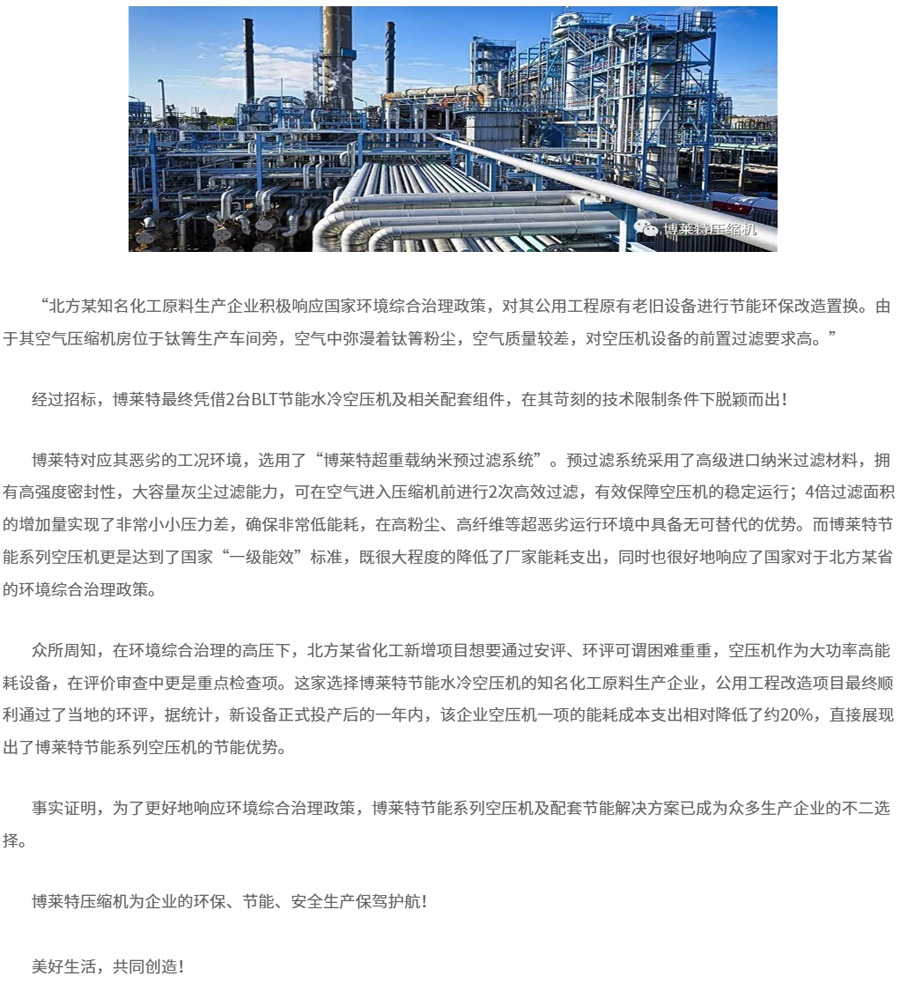 博莱特压缩机

“北方某知名化工原料生产企业积极响应国家环境综合治理政策，对其公用工程原有老旧设备进行节能环保改造置换。由于其空气压缩机房位于钛箐生产车间旁，空气中弥漫着钛箐粉尘，空气质量较差，对空压机设备的前置过滤要求高。”

经过招标，博莱特最终凭借2台BLT节能水冷空压机及相关配套组件，在其苛刻的技术限制条件下脱颖而出！

博莱特对应其恶劣的工况环境，选用了“博莱特超重载纳米预过滤系统”。预过滤系统采用了高级进口纳米过滤材料，拥有高强度密封性，大容量灰尘过滤能力，可在空气进入压缩机前进行2次高效过滤，有效保障空压机的稳定运行；4倍过滤面积的增加量实现了非常小小压力差，确保非常低能耗，在高粉尘、高纤维等超恶劣运行环境中具备无可替代的优势。而博莱特节能系列空压机更是达到了国家“一级能效”标准，既很大程度的降低了厂家能耗支出，同时也很好地响应了国家对于北方某省的环境综合治理政策。

众所周知，在环境综合治理的高压下，北方某省化工新增项目想要通过安评、环评可谓困难重重，空压机作为大功率高能耗设备，在评价审查中更是重点检查项。这家选择博莱特节能水冷空压机的知名化工原料生产企业，公用工程改造项目最终顺利通过了当地的环评，据统计，新设备正式投产后的一年内，该企业空压机一项的能耗成本支出相对降低了约20%，直接展现出了博莱特节能系列空压机的节能优势。

事实证明，为了更好地响应环境综合治理政策，博莱特节能系列空压机及配套节能解决方案已成为众多生产企业的不二选择。

博莱特压缩机为企业的环保、节能、安全生产保驾护航！

美好生活，共同创造！